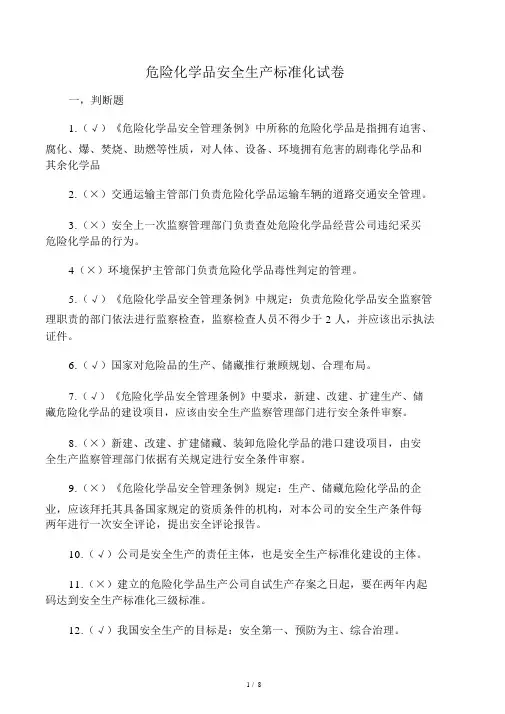 危险化学品安全生产标准化试卷

一，判断题

1.（√）《危险化学品安全管理条例》中所称的危险化学品是指拥有迫害、腐化、爆、焚烧、助燃等性质，对人体、设备、环境拥有危害的剧毒化学品和其余化学品

2.（×）交通运输主管部门负责危险化学品运输车辆的道路交通安全管理。

3.（×）安全上一次监察管理部门负责查处危险化学品经营公司违纪采买危险化学品的行为。

4（×）环境保护主管部门负责危险化学品毒性判定的管理。

5.（√）《危险化学品安全管理条例》中规定：负责危险化学品安全监察管理职责的部门依法进行监察检查，监察检查人员不得少于 2 人，并应该出示执法证件。

6.（√）国家对危险品的生产、储藏推行兼顾规划、合理布局。

7.（√）《危险化学品安全管理条例》中要求，新建、改建、扩建生产、储藏危险化学品的建设项目，应该由安全生产监察管理部门进行安全条件审察。

8.（×）新建、改建、扩建储藏、装卸危险化学品的港口建设项目，由安全生产监察管理部门依据有关规定进行安全条件审察。

9.（×）《危险化学品安全管理条例》规定：生产、储藏危险化学品的企业，应该拜托其具备国家规定的资质条件的机构，对本公司的安全生产条件每两年进行一次安全评论，提出安全评论报告。

10.（√）公司是安全生产的责任主体，也是安全生产标准化建设的主体。

11.（×）建立的危险化学品生产公司自试生产存案之日起，要在两年内起码达到安全生产标准化三级标准。

12.（√）我国安全生产的目标是：安全第一、预防为主、综合治理。

1 / 8